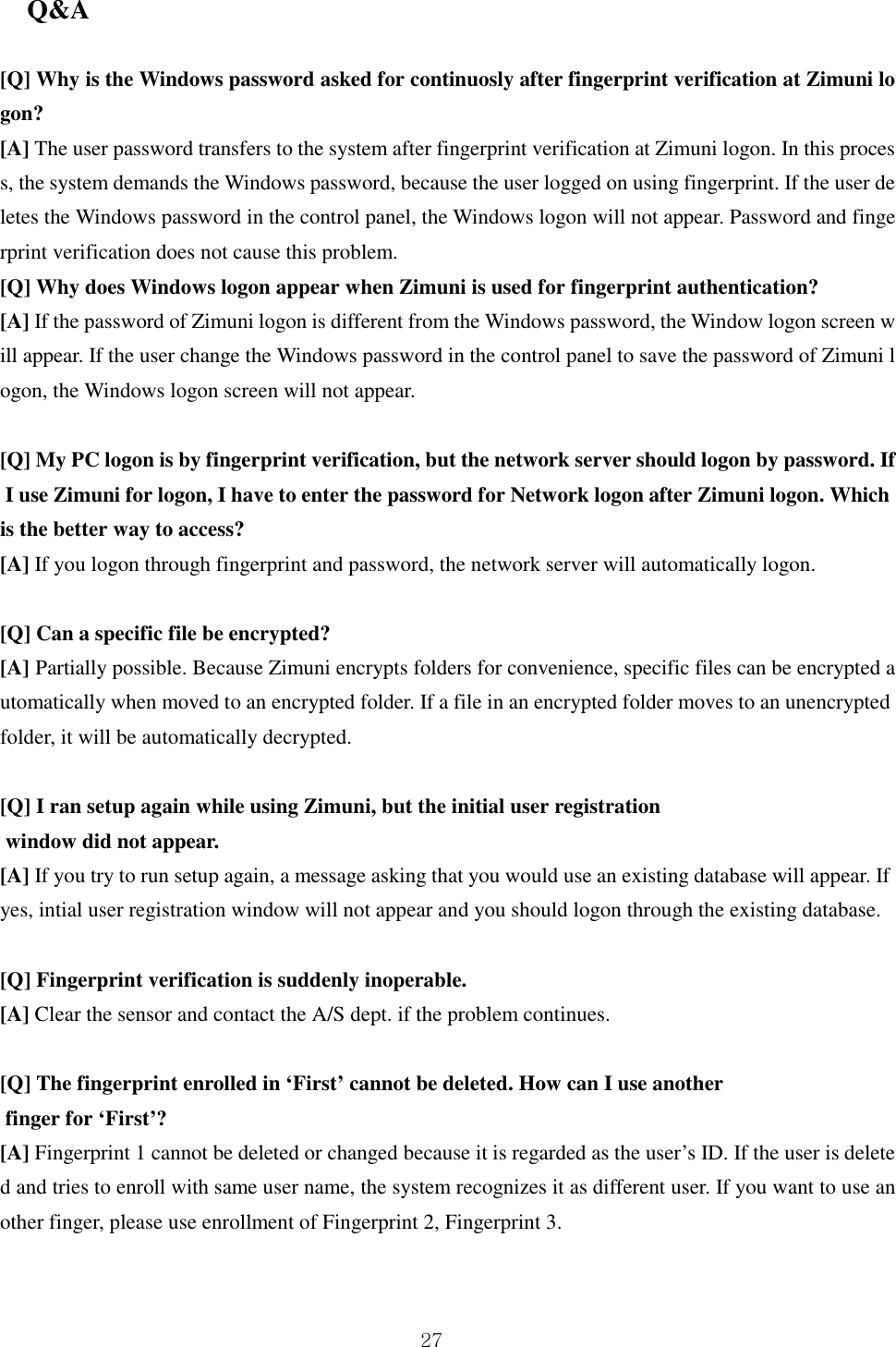 Q&A

[Q] Why is the Windows password asked for continuosly after fingerprint verification at Zimuni logon?
[A] The user password transfers to the system after fingerprint verification at Zimuni logon. In this process, the system demands the Windows password, because the user logged on using fingerprint. If the user deletes the Windows password in the control panel, the Windows logon will not appear. Password and fingerprint verification does not cause this problem.
[Q] Why does Windows logon appear when Zimuni is used for fingerprint authentication?
[A] If the password of Zimuni logon is different from the Windows password, the Window logon screen will appear. If the user change the Windows password in the control panel to save the password of Zimuni logon, the Windows logon screen will not appear.

[Q] My PC logon is by fingerprint verification, but the network server should logon by password. If I use Zimuni for logon, I have to enter the password for Network logon after Zimuni logon. Which is the better way to access?
[A] If you logon through fingerprint and password, the network server will automatically logon.

[Q] Can a specific file be encrypted?
[A] Partially possible. Because Zimuni encrypts folders for convenience, specific files can be encrypted automatically when moved to an encrypted folder. If a file in an encrypted folder moves to an unencrypted folder, it will be automatically decrypted.

[Q] I ran setup again while using Zimuni, but the initial user registration window did not appear.
[A] If you try to run setup again, a message asking that you would use an existing database will appear. If yes, intial user registration window will not appear and you should logon through the existing database.

[Q] Fingerprint verification is suddenly inoperable.
[A] Clear the sensor and contact the A/S dept. if the problem continues.

[Q] The fingerprint enrolled in ‘First’ cannot be deleted. How can I use another finger for ‘First’?
[A] Fingerprint 1 cannot be deleted or changed because it is regarded as the user’s ID. If the user is deleted and tries to enroll with same user name, the system recognizes it as different user. If you want to use another finger, please use enrollment of Fingerprint 2, Fingerprint 3.

27